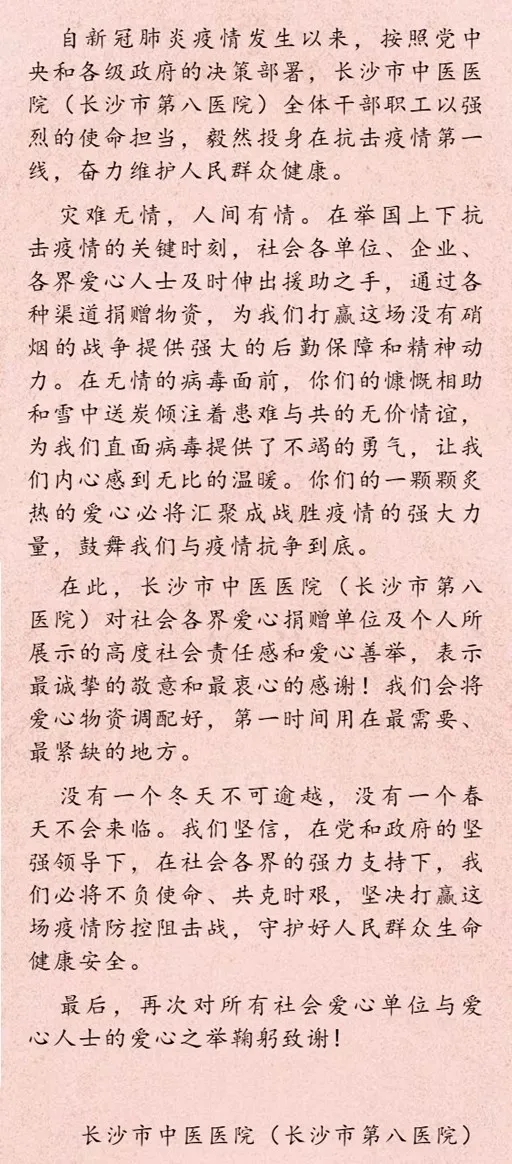 自新冠肺炎疫情发生以来，按照党中央和各级政府的决策部署，长沙市中医医院（长沙市第八医院）全体干部职工以强烈的使命担当，毅然投身在抗击疫情第一线，奋力维护人民群众健康。

灾难无情，人间有情。在举国上下抗击疫情的关键时刻，社会各单位、企业、各界爱心人士及时伸出援助之手，通过各种渠道捐赠物资，为我们打赢这场没有硝烟的战争提供强大的后勤保障和精神动力。在无情的病毒面前，你们的慷慨相助和雪中送炭倾注着患难与共的无价情谊，为我们直面病毒提供了不竭的勇气，让我们内心感到无比的温暖。你们的一颗颗炙热的爱心必将汇聚成战胜疫情的强大力量，鼓舞我们与疫情抗争到底。

在此，长沙市中医医院（长沙市第八医院）对社会各界爱心捐赠单位及个人所展示的高度社会责任感和爱心善举，表示最诚挚的敬意和最衷心的感谢！我们会将爱心物资调配好，第一时间用在最需要、最紧缺的地方。

没有一个冬天不可逾越，没有一个春天不会来临。我们坚信，在党和政府的坚强领导下，在社会各界的强力支持下，我们必将不负使命、共克时艰，坚决打赢这场疫情防控阻击战，守护好人民群众生命健康安全。

最后，再次对所有社会爱心单位与爱心人士的爱心之举鞠躬致谢！

长沙市中医医院（长沙市第八医院）